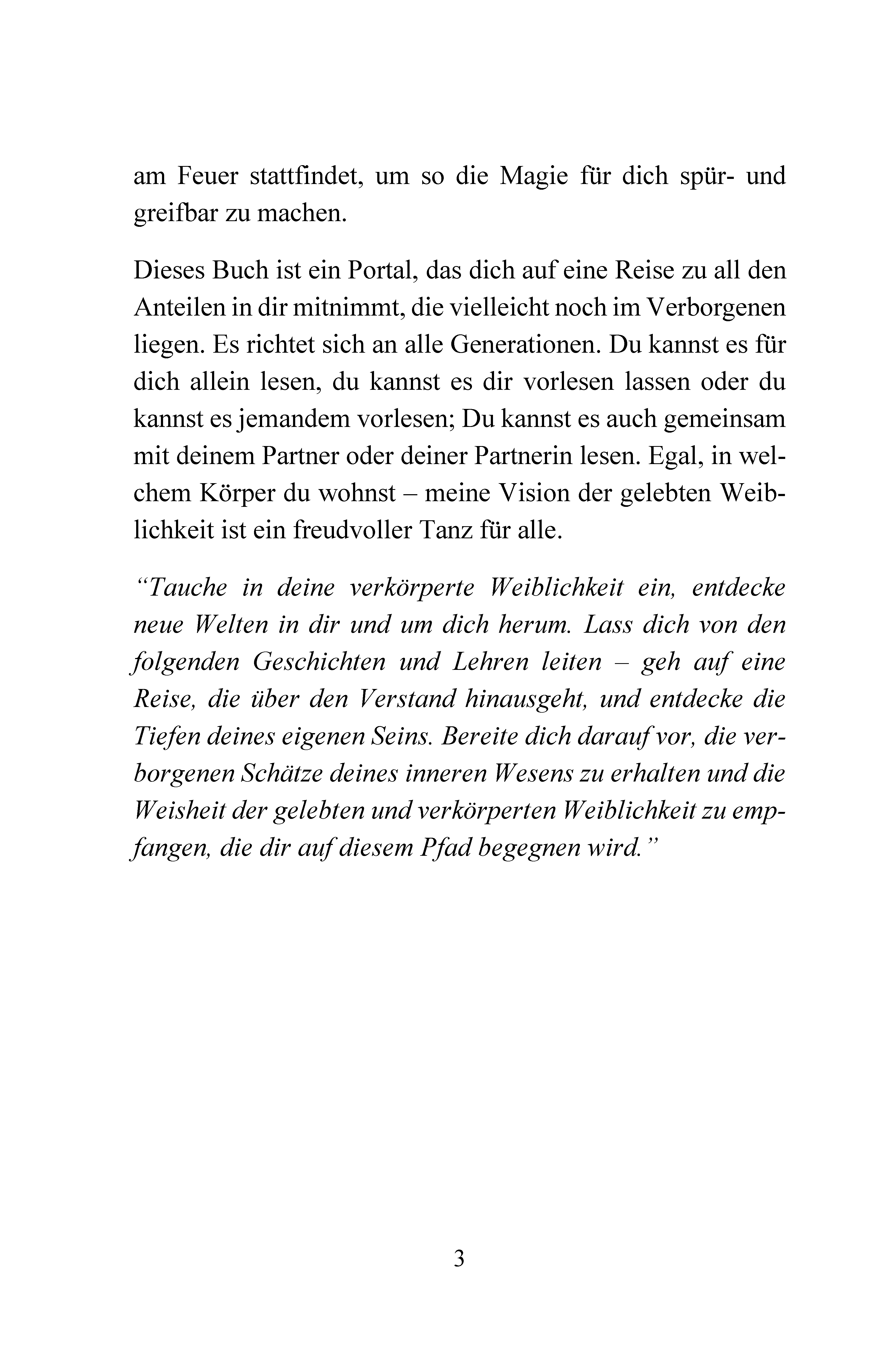 am Feuer stattfindet, um so die Magie für dich spür- und greifbar zu machen.

Dieses Buch ist ein Portal, das dich auf eine Reise zu all den Anteilen in dir mitnimmt, die vielleicht noch im Verborgenen liegen. Es richtet sich an alle Generationen. Du kannst es für dich allein lesen, du kannst es dir vorlesen lassen oder du kannst es jemandem vorlesen; Du kannst es auch gemeinsam mit deinem Partner oder deiner Partnerin lesen. Egal, in welchem Körper du wohnst – meine Vision der gelebten Weiblichkeit ist ein freudvoller Tanz für alle.

"Tauche in deine verkörperte Weiblichkeit ein, entdecke neue Welten in dir und um dich herum. Lass dich von den folgenden Geschichten und Lehren leiten – geh auf eine Reise, die über den Verstand hinausgeht, und entdecke die Tiefen deines eigenen Seins. Bereite dich darauf vor, die verborgenen Schätze deines inneren Wesens zu erhalten und die Weisheit der gelebten und verkörperten Weiblichkeit zu empfangen, die dir auf diesem Pfad begegnen wird."

3